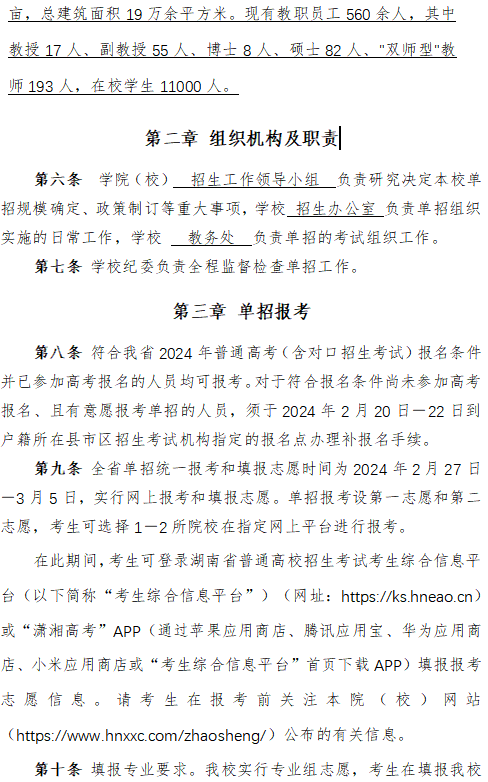 亩，总建筑面积 19 万余平方米。现有教职员工 560 余人，其中教授 17 人、副教授 55 人、博士 8 人、硕士 82 人、"双师型"教师 193 人，在校学生 11000 人。

第二章 组织机构及职责

第六条 学院（校） 招生工作领导小组 负责研究决定本校单招规模确定、政策制订等重大事项，学校 招生办公室 负责单招组织实施的日常工作，学校 教务处 负责单招的考试组织工作。

第七条 学校纪委负责全程监督检查单招工作。

第三章 单招报考

第八条 符合我省 2024 年普通高考（含对口招生考试）报名条件并已参加高考报名的人员均可报考。对于符合报名条件尚未参加高考报名、且有意愿报考单招的人员，须于 2024 年 2 月 20 日—22 日到户籍所在县市区招生考试机构指定的报名点办理补报名手续。

第九条 全省单招统一报考和填报志愿时间为 2024 年 2 月 27 日—3 月 5 日，实行网上报考和填报志愿。单招报考设第一志愿和第二志愿，考生可选择 1—2 所院校在指定网上平台进行报考。

在此期间，考生可登录湖南省普通高校招生考试考生综合信息平台（以下简称“考生综合信息平台”）（网址：https://ks.hneao.cn）或“潇湘高考”APP（通过苹果应用商店、腾讯应用宝、华为应用商店、小米应用商店或“考生综合信息平台”首页下载 APP）填报报考志愿信息。请考生在报考前关注本院（校）网站（https://www.hnxxc.com/zhaosheng/）公布的有关信息。

第十条 填报专业要求。我校实行专业组志愿，考生在填报我校